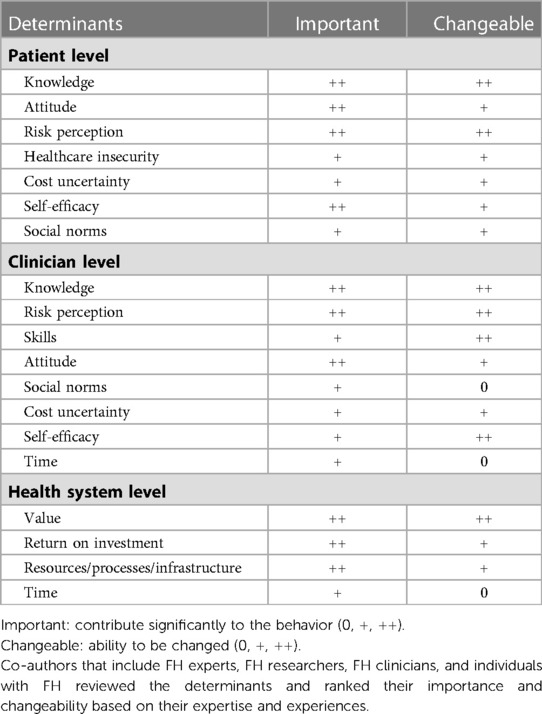 | Determinants | Important | Changeable |
|---|---|---|
| **Patient level** | | |
| Knowledge | ++ | ++ |
| Attitude | ++ | + |
| Risk perception | ++ | ++ |
| Healthcare insecurity | + | + |
| Cost uncertainty | + | + |
| Self-efficacy | ++ | + |
| Social norms | + | + |
| **Clinician level** | | |
| Knowledge | ++ | ++ |
| Risk perception | ++ | ++ |
| Skills | + | ++ |
| Attitude | ++ | + |
| Social norms | + | 0 |
| Cost uncertainty | + | + |
| Self-efficacy | + | ++ |
| Time | + | 0 |
| **Health system level** | | |
| Value | ++ | ++ |
| Return on investment | ++ | + |
| Resources/processes/infrastructure | ++ | + |
| Time | + | 0 |

Important: contribute significantly to the behavior (0, +, ++).
Changeable: ability to be changed (0, +, ++).
Co-authors that include FH experts, FH researchers, FH clinicians, and individuals with FH reviewed the determinants and ranked their importance and changeability based on their expertise and experiences.